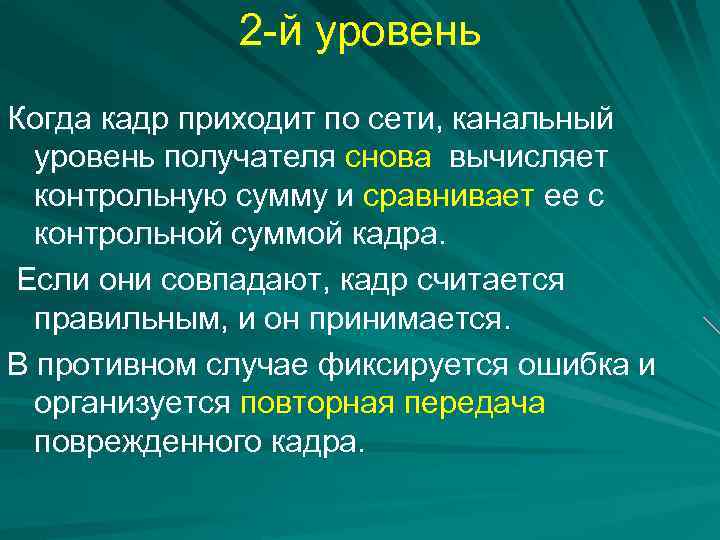 2-й уровень

Когда кадр приходит по сети, канальный уровень получателя снова вычисляет контрольную сумму и сравнивает ее с контрольной суммой кадра.

Если они совпадают, кадр считается правильным, и он принимается.

В противном случае фиксируется ошибка и организуется повторная передача поврежденного кадра.